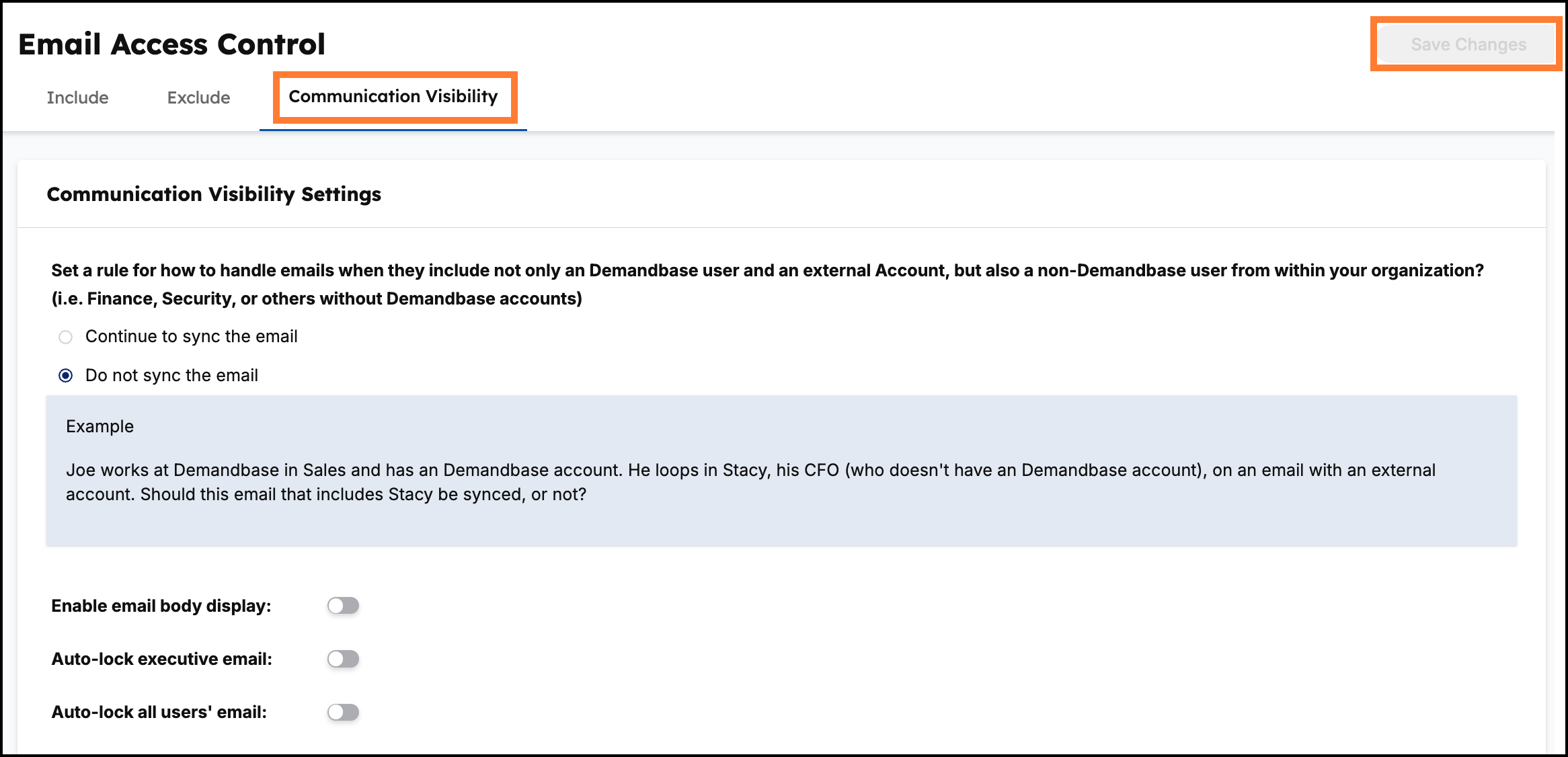 Email Access Control

Save Changes

Include

Exclude

Communication Visibility

Communication Visibility Settings

Set a rule for how to handle emails when they include not only an Demandbase user and an external Account, but also a non-Demandbase user from within your organization? (i.e. Finance, Security, or others without Demandbase accounts)

Continue to sync the email

Do not sync the email

Example

Joe works at Demandbase in Sales and has an Demandbase account. He loops in Stacy, his CFO (who doesn't have an Demandbase account), on an email with an external account. Should this email that includes Stacy be synced, or not?

Enable email body display:

Auto-lock executive email:

Auto-lock all users' email: